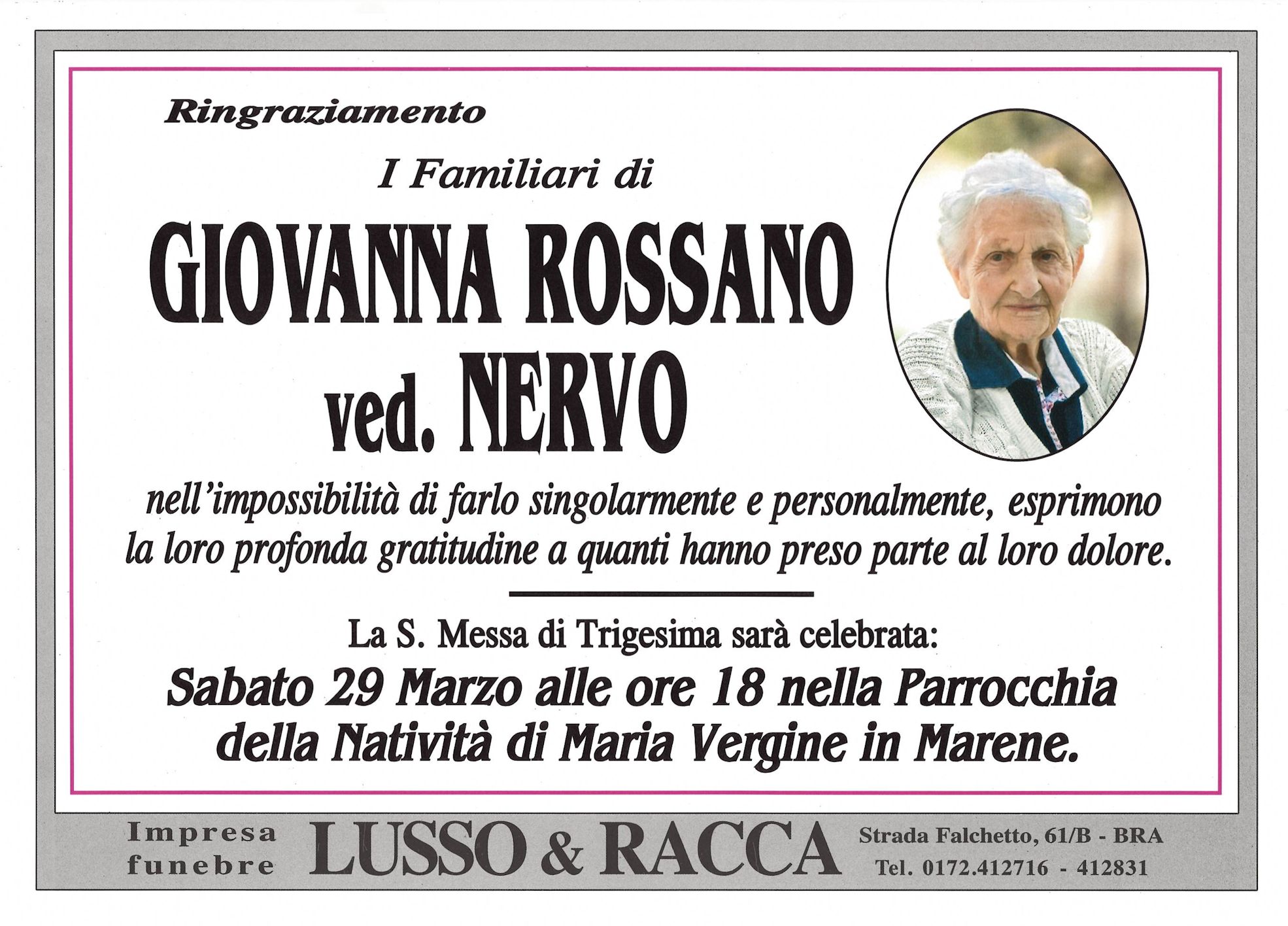 Ringraziamento

I Familiari di

GIOVANNA ROSSANO
ved. NERVO

nell'impossibilità di farlo singolarmente e personalmente, esprimono la loro profonda gratitudine a quanti hanno preso parte al loro dolore.

La S. Messa di Trigesima sarà celebrata:

Sabato 29 Marzo alle ore 18 nella Parrocchia della Natività di Maria Vergine in Marene.

Impresa funebre LUSSO & RACCA Strada Falchetto, 61/B - BRA Tel. 0172.412716 - 412831